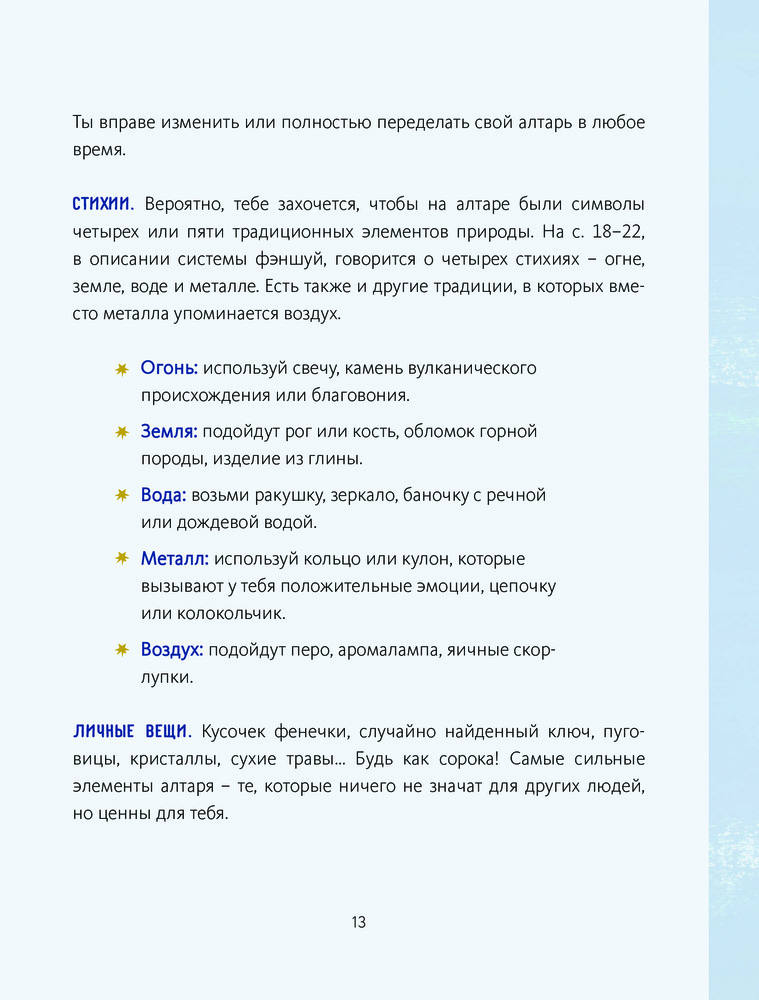 Ты вправе изменить или полностью переделать свой алтарь в любое время.

СТИХИИ. Вероятно, тебе захочется, чтобы на алтаре были символы четырех или пяти традиционных элементов природы. На с. 18–22, в описании системы фэншуй, говорится о четырех стихиях – огне, земле, воде и металле. Есть также и другие традиции, в которых вместо металла упоминается воздух.

Огонь: используй свечу, камень вулканического происхождения или благовония.

Земля: подойдут рог или кость, обломок горной породы, изделие из глины.

Вода: возьми ракушку, зеркало, баночку с речной или дождевой водой.

Металл: используй кольцо или кулон, которые вызывают у тебя положительные эмоции, цепочку или колокольчик.

Воздух: подойдут перо, аромалампа, яичные скорлупки.

ЛИЧНЫЕ ВЕЩИ. Кусочек фенечки, случайно найденный ключ, пуговицы, кристаллы, сухие травы... Будь как сорока! Самые сильные элементы алтаря – те, которые ничего не значат для других людей, но ценны для тебя.

13